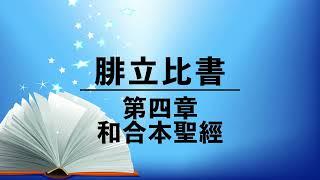 腓立比書

第四章
和合本聖經